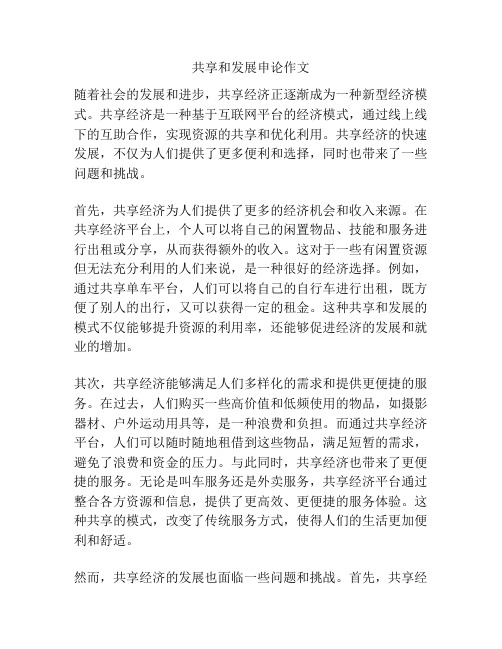 共享和发展申论作文

随着社会的发展和进步，共享经济正逐渐成为一种新型经济模式。共享经济是一种基于互联网平台的经济模式，通过线上线下的互助合作，实现资源的共享和优化利用。共享经济的快速发展，不仅为人们提供了更多便利和选择，同时也带来了一些问题和挑战。

首先，共享经济为人们提供了更多的经济机会和收入来源。在共享经济平台上，个人可以将自己的闲置物品、技能和服务进行出租或分享，从而获得额外的收入。这对于一些有闲置资源但无法充分利用的人们来说，是一种很好的经济选择。例如，通过共享单车平台，人们可以将自己的自行车进行出租，既方便了别人的出行，又可以获得一定的租金。这种共享和发展的模式不仅能够提升资源的利用率，还能够促进经济的发展和就业的增加。

其次，共享经济能够满足人们多样化的需求和提供更便捷的服务。在过去，人们购买一些高价值和低频使用的物品，如摄影器材、户外运动用具等，是一种浪费和负担。而通过共享经济平台，人们可以随时随地租借到这些物品，满足短暂的需求，避免了浪费和资金的压力。与此同时，共享经济也带来了更便捷的服务。无论是叫车服务还是外卖服务，共享经济平台通过整合各方资源和信息，提供了更高效、更便捷的服务体验。这种共享的模式，改变了传统服务方式，使得人们的生活更加便利和舒适。

然而，共享经济的发展也面临一些问题和挑战。首先，共享经